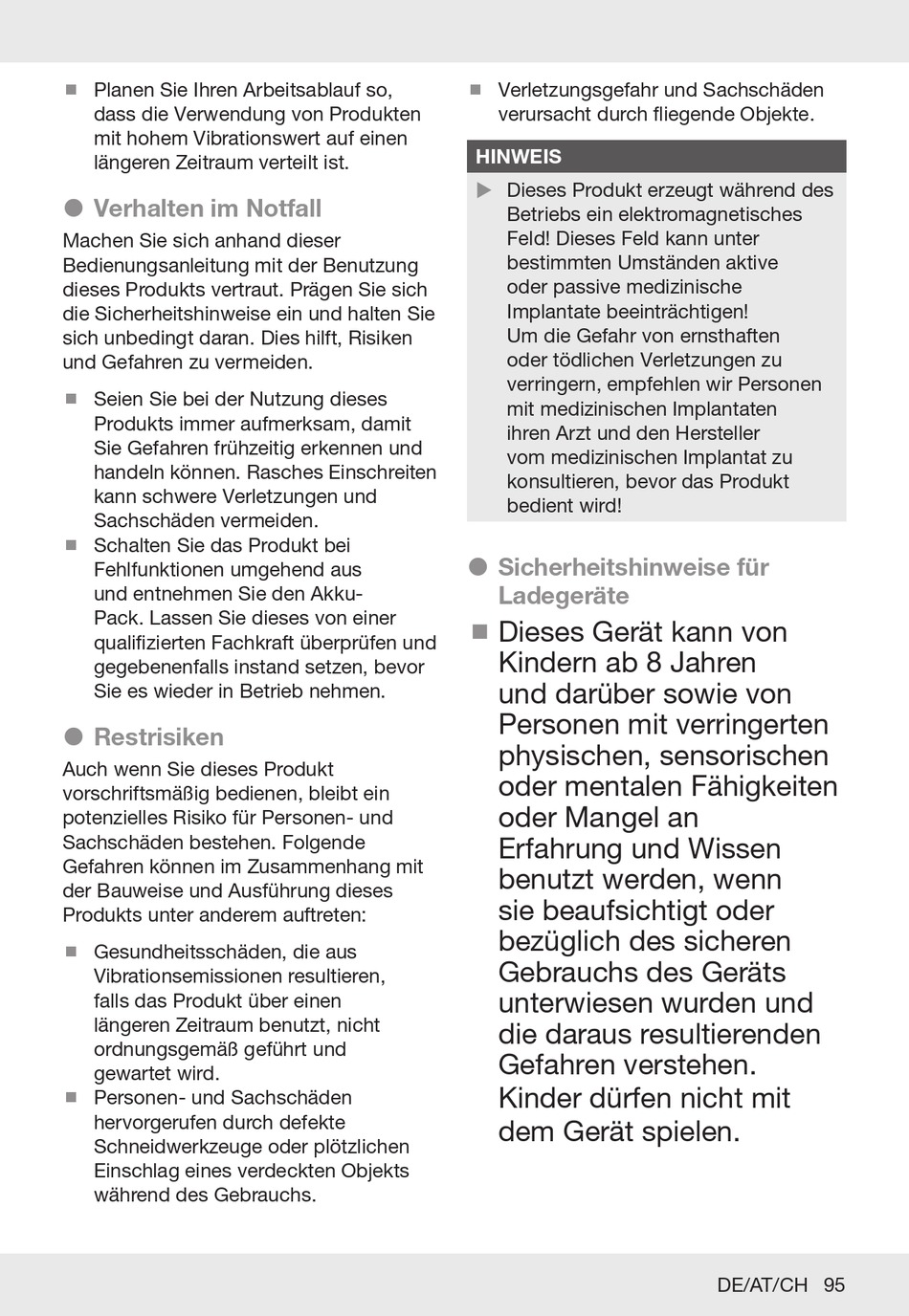 ■ Planen Sie Ihren Arbeitsablauf so, dass die Verwendung von Produkten mit hohem Vibrationswert auf einen längeren Zeitraum verteilt ist.

● Verhalten im Notfall

Machen Sie sich anhand dieser Bedienungsanleitung mit der Benutzung dieses Produkts vertraut. Prägen Sie sich die Sicherheitshinweise ein und halten Sie sich unbedingt daran. Dies hilft, Risiken und Gefahren zu vermeiden.

■ Seien Sie bei der Nutzung dieses Produkts immer aufmerksam, damit Sie Gefahren frühzeitig erkennen und handeln können. Rasches Einschreiten kann schwere Verletzungen und Sachschäden vermeiden.

■ Schalten Sie das Produkt bei Fehlfunktionen umgehend aus und entnehmen Sie den Akku-Pack. Lassen Sie dieses von einer qualifizierten Fachkraft überprüfen und gegebenenfalls instand setzen, bevor Sie es wieder in Betrieb nehmen.

● Restrisiken

Auch wenn Sie dieses Produkt vorschriftsmäßig bedienen, bleibt ein potenzielles Risiko für Personen- und Sachschäden bestehen. Folgende Gefahren können im Zusammenhang mit der Bauweise und Ausführung dieses Produkts unter anderem auftreten:

■ Gesundheitsschäden, die aus Vibrationsemissionen resultieren, falls das Produkt über einen längeren Zeitraum benutzt, nicht ordnungsgemäß geführt und gewartet wird.

■ Personen- und Sachschäden hervorgerufen durch defekte Schneidwerkzeuge oder plötzlichen Einschlag eines verdeckten Objekts während des Gebrauchs.

■ Verletzungsgefahr und Sachschäden verursacht durch fliegende Objekte.

HINWEIS

▶ Dieses Produkt erzeugt während des Betriebs ein elektromagnetisches Feld! Dieses Feld kann unter bestimmten Umständen aktive oder passive medizinische Implantate beeinträchtigen!
Um die Gefahr von ernsthaften oder tödlichen Verletzungen zu verringern, empfehlen wir Personen mit medizinischen Implantaten ihren Arzt und den Hersteller vom medizinischen Implantat zu konsultieren, bevor das Produkt bedient wird!

● Sicherheitshinweise für Ladegeräte

■ Dieses Gerät kann von Kindern ab 8 Jahren und darüber sowie von Personen mit verringerten physischen, sensorischen oder mentalen Fähigkeiten oder Mangel an Erfahrung und Wissen benutzt werden, wenn sie beaufsichtigt oder bezüglich des sicheren Gebrauchs des Geräts unterwiesen wurden und die daraus resultierenden Gefahren verstehen. Kinder dürfen nicht mit dem Gerät spielen.

DE/AT/CH 95